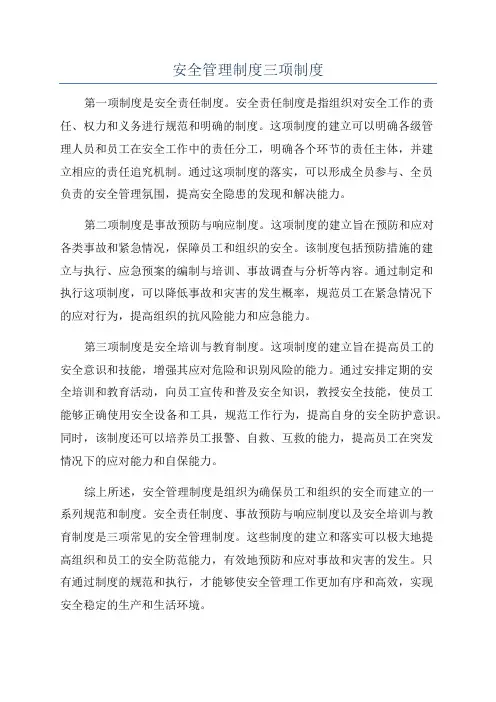 安全管理制度三项制度

第一项制度是安全责任制度。安全责任制度是指组织对安全工作的责任、权力和义务进行规范和明确的制度。这项制度的建立可以明确各级管理人员和员工在安全工作中的责任分工，明确各个环节的责任主体，并建立相应的责任追究机制。通过这项制度的落实，可以形成全员参与、全员负责的安全管理氛围，提高安全隐患的发现和解决能力。

第二项制度是事故预防与响应制度。这项制度的建立旨在预防和应对各类事故和紧急情况，保障员工和组织的安全。该制度包括预防措施的建立与执行、应急预案的编制与培训、事故调查与分析等内容。通过制定和执行这项制度，可以降低事故和灾害的发生概率，规范员工在紧急情况下的应对行为，提高组织的抗风险能力和应急能力。

第三项制度是安全培训与教育制度。这项制度的建立旨在提高员工的安全意识和技能，增强其应对危险和识别风险的能力。通过安排定期的安全培训和教育活动，向员工宣传和普及安全知识，教授安全技能，使员工能够正确使用安全设备和工具，规范工作行为，提高自身的安全防护意识。同时，该制度还可以培养员工报警、自救、互救的能力，提高员工在突发情况下的应对能力和自保能力。

综上所述，安全管理制度是组织为确保员工和组织的安全而建立的一系列规范和制度。安全责任制度、事故预防与响应制度以及安全培训与教育制度是三项常见的安全管理制度。这些制度的建立和落实可以极大地提高组织和员工的安全防范能力，有效地预防和应对事故和灾害的发生。只有通过制度的规范和执行，才能够使安全管理工作更加有序和高效，实现安全稳定的生产和生活环境。